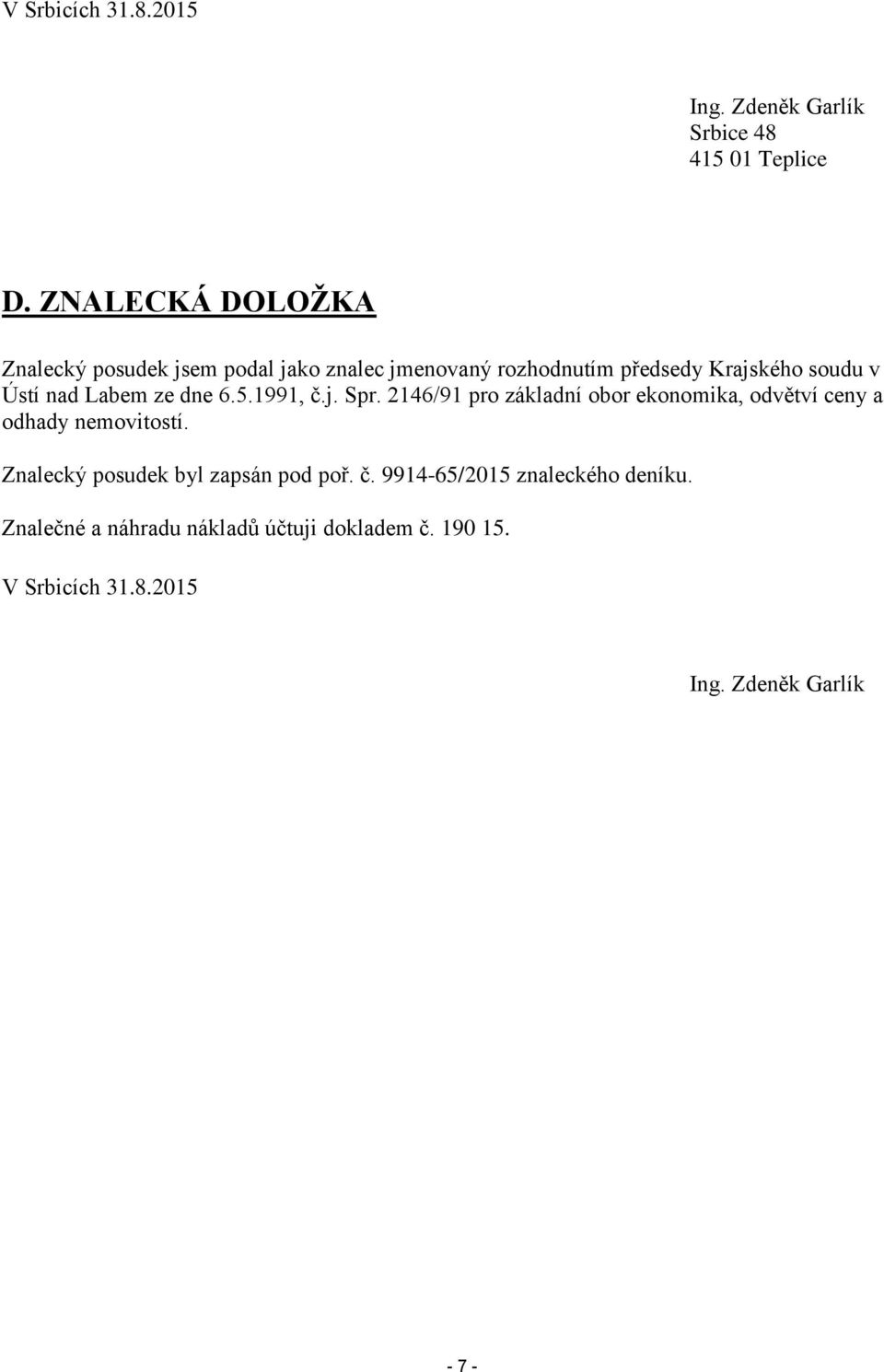 V Srbicích 31.8.2015

Ing. Zdeněk Garlík
Srbice 48
415 01 Teplice

D. ZNALECKÁ DOLOŽKA

Znalecký posudek jsem podal jako znalec jmenovaný rozhodnutím předsedy Krajského soudu v Ústí nad Labem ze dne 6.5.1991, č.j. Spr. 2146/91 pro základní obor ekonomika, odvětví ceny a odhady nemovitostí.

Znalecký posudek byl zapsán pod poř. č. 9914-65/2015 znaleckého deníku.

Znalečné a náhradu nákladů účtuji dokladem č. 190 15.

V Srbicích 31.8.2015

Ing. Zdeněk Garlík

- 7 -